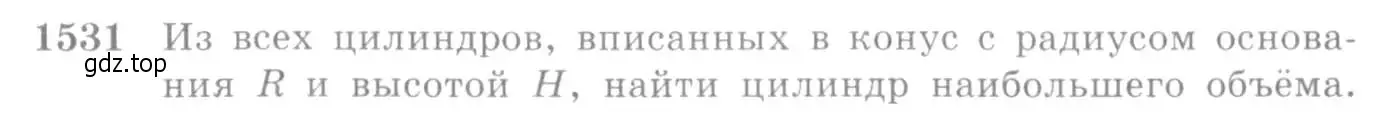 1531 Из всех цилиндров, вписанных в конус с радиусом основания $R$ и высотой $H$, найти цилиндр наибольшего объёма.

gdz.top